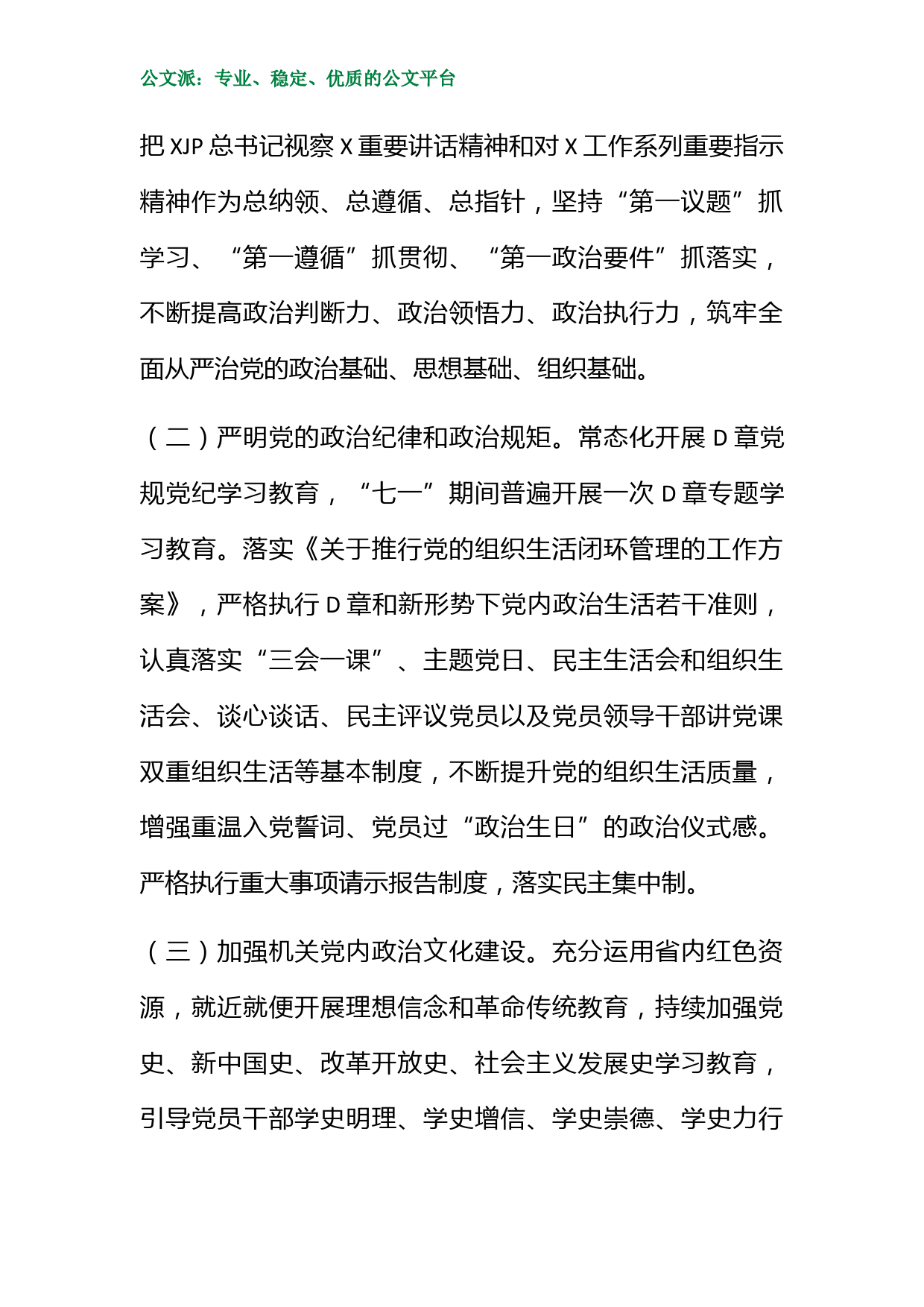 公文派：专业、稳定、优质的公文平台

把 XJP 总书记视察 X 重要讲话精神和对 X 工作系列重要指示精神作为总纳领、总遵循、总指针，坚持“第一议题”抓学习、“第一遵循”抓贯彻、“第一政治要件”抓落实，不断提高政治判断力、政治领悟力、政治执行力，筑牢全面从严治党的政治基础、思想基础、组织基础。

（二）严明党的政治纪律和政治规矩。常态化开展 D 章党规党纪学习教育，“七一”期间普遍开展一次 D 章专题学习教育。落实《关于推行党的组织生活闭环管理的工作方案》，严格执行 D 章和新形势下党内政治生活若干准则，认真落实“三会一课”、主题党日、民主生活会和组织生活会、谈心谈话、民主评议党员以及党员领导干部讲党课双重组织生活等基本制度，不断提升党的组织生活质量，增强重温入党誓词、党员过“政治生日”的政治仪式感。严格执行重大事项请示报告制度，落实民主集中制。

（三）加强机关党内政治文化建设。充分运用省内红色资源，就近就便开展理想信念和革命传统教育，持续加强党史、新中国史、改革开放史、社会主义发展史学习教育，引导党员干部学史明理、学史增信、学史崇德、学史力行